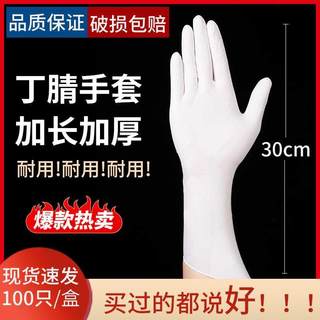 品质保证 破损包赔

丁腈手套
加长加厚

耐用!耐用!耐用!

30cm

爆款热卖

现货速发
100只/盒

买过的都说好!!!